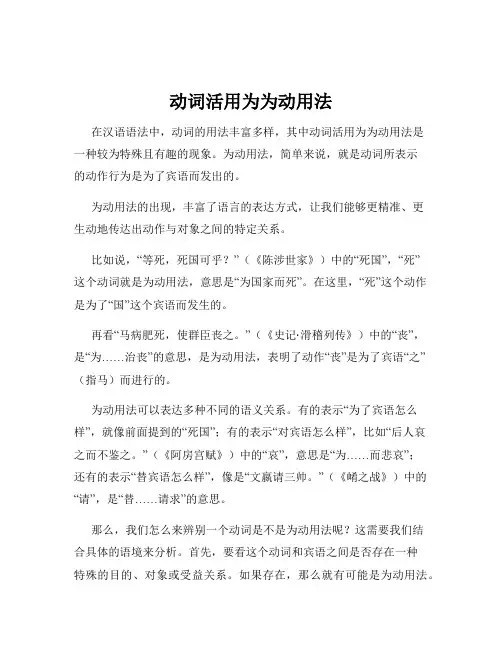 动词活用为为动用法

在汉语语法中，动词的用法丰富多样，其中动词活用为为动用法是一种较为特殊且有趣的现象。为动用法，简单来说，就是动词所表示的动作行为是为了宾语而发出的。

为动用法的出现，丰富了语言的表达方式，让我们能够更精准、更生动地传达出动作与对象之间的特定关系。

比如说，“等死，死国可乎？”（《陈涉世家》）中的“死国”，“死”这个动词就是为动用法，意思是“为国家而死”。在这里，“死”这个动作是为了“国”这个宾语而发生的。

再看“马病肥死，使群臣丧之。”（《史记·滑稽列传》）中的“丧”，是“为……治丧”的意思，是为动用法，表明了动作“丧”是为了宾语“之”（指马）而进行的。

为动用法可以表达多种不同的语义关系。有的表示“为了宾语怎么样”，就像前面提到的“死国”；有的表示“对宾语怎么样”，比如“后人哀之而不鉴之。”（《阿房宫赋》）中的“哀”，意思是“为……而悲哀”；还有的表示“替宾语怎么样”，像是“文嬴请三帅。”（《崤之战》）中的“请”，是“替……请求”的意思。

那么，我们怎么来辨别一个动词是不是为动用法呢？这需要我们结合具体的语境来分析。首先，要看这个动词和宾语之间是否存在一种特殊的目的、对象或受益关系。如果存在，那么就有可能是为动用法。